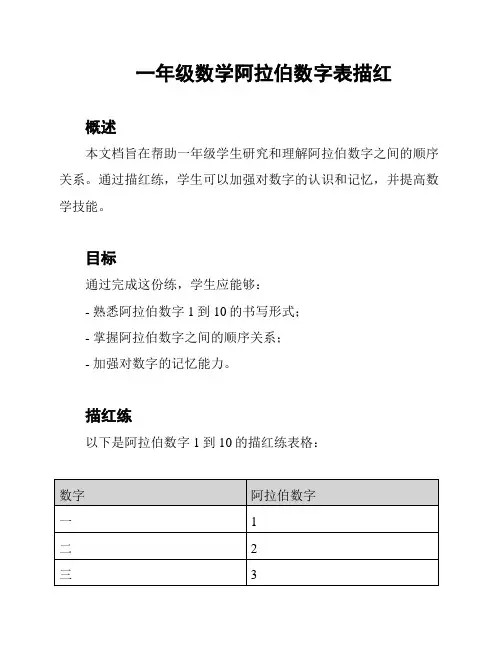 一年级数学阿拉伯数字表描红

概述

本文档旨在帮助一年级学生研究和理解阿拉伯数字之间的顺序关系。通过描红练，学生可以加强对数字的认识和记忆，并提高数学技能。

目标

通过完成这份练，学生应能够：

- 熟悉阿拉伯数字 1 到 10 的书写形式；

- 掌握阿拉伯数字之间的顺序关系；

- 加强对数字的记忆能力。

描红练

以下是阿拉伯数字 1 到 10 的描红练表格：

| 数字 | 阿拉伯数字 |
|---|---|
| 一 | 1 |
| 二 | 2 |
| 三 | 3 |